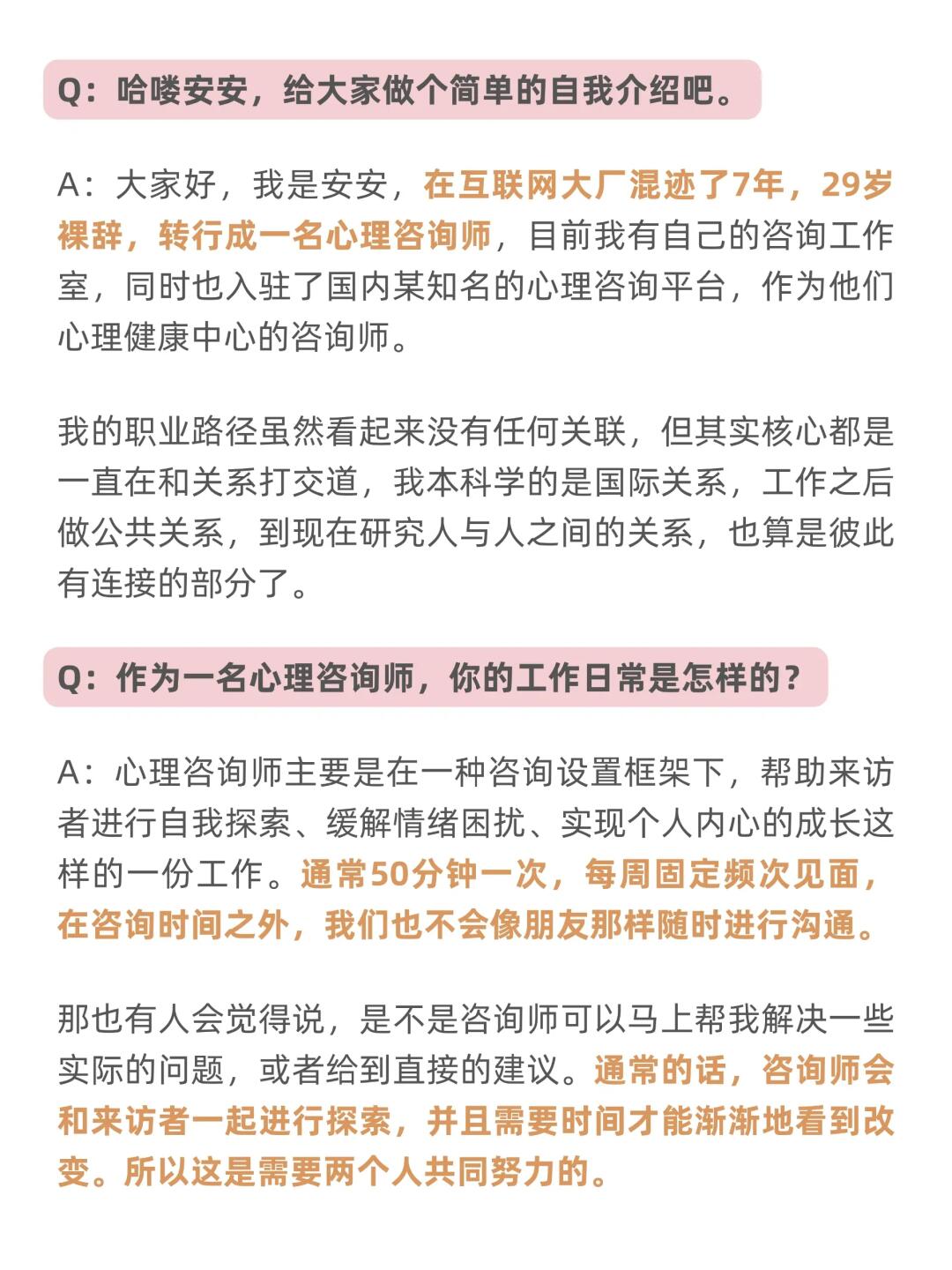 Q：哈喽安安，给大家做个简单的自我介绍吧。

A：大家好，我是安安，在互联网大厂混迹了7年，29岁裸辞，转行成一名心理咨询师，目前我有自己的咨询工作室，同时也入驻了国内某知名的心理咨询平台，作为他们心理健康中心的咨询师。

我的职业路径虽然看起来没有任何关联，但其实核心都是一直在和关系打交道，我本科学的是国际关系，工作之后做公共关系，到现在研究人与人之间的关系，也算是彼此有连接的部分了。

Q：作为一名心理咨询师，你的工作日常是怎样的？

A：心理咨询师主要是在一种咨询设置框架下，帮助来访者进行自我探索、缓解情绪困扰、实现个人内心的成长这样的一份工作。通常50分钟一次，每周固定频次见面，在咨询时间之外，我们也不会像朋友那样随时进行沟通。

那也有人会觉得说，是不是咨询师可以马上帮我解决一些实际的问题，或者给到直接的建议。通常的话，咨询师会和来访者一起进行探索，并且需要时间才能渐渐地看到改变。所以这是需要两个人共同努力的。